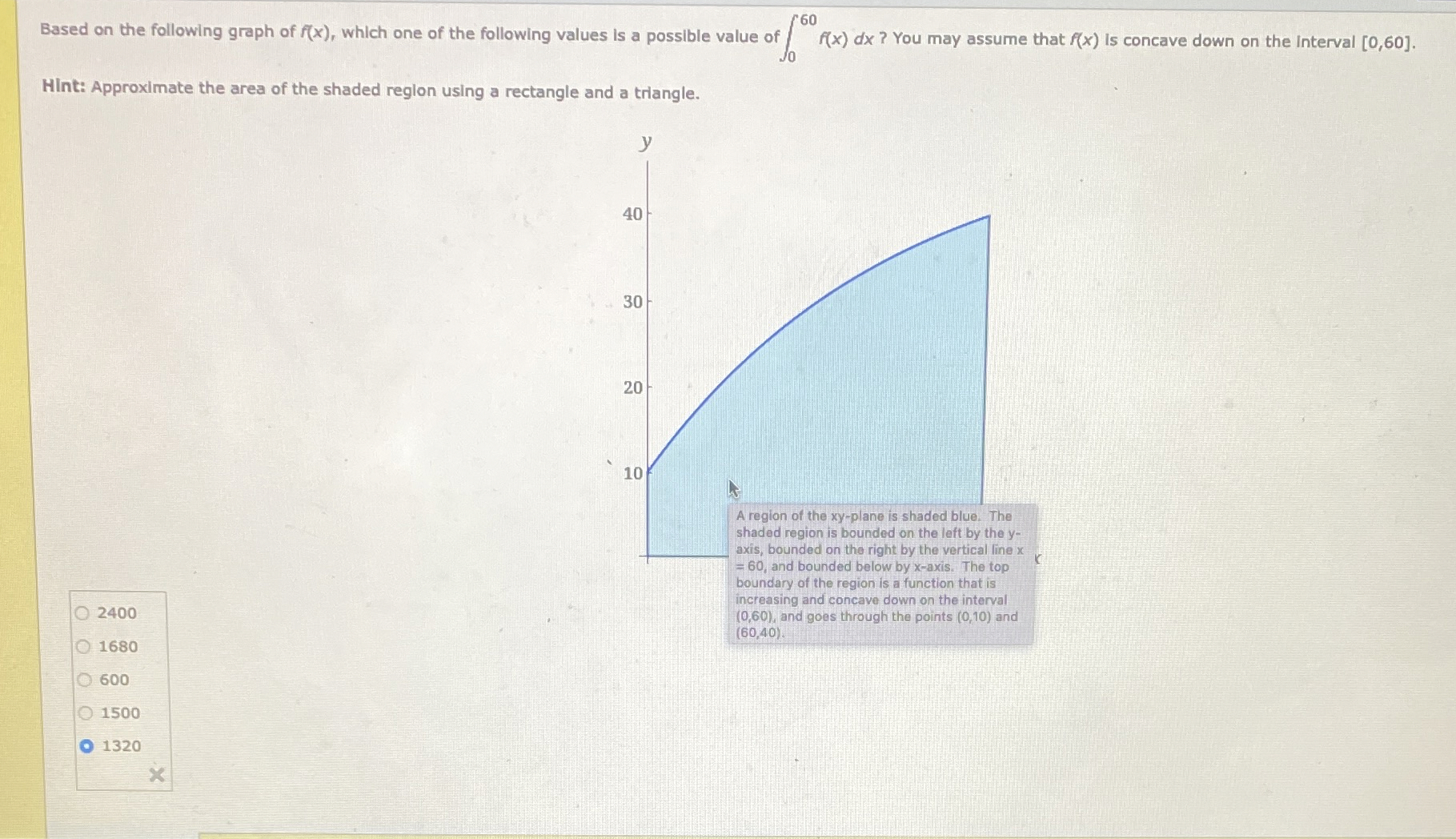 Based on the following graph of $f(x)$, which one of the following values is a possible value of $\int_0^{60} f(x)\,dx$ ? You may assume that $f(x)$ is concave down on the interval [0,60].

Hint: Approximate the area of the shaded region using a rectangle and a triangle.

y

40

30

20

10

A region of the xy-plane is shaded blue. The shaded region is bounded on the left by the y-axis, bounded on the right by the vertical line x = 60, and bounded below by x-axis. The top boundary of the region is a function that is increasing and concave down on the interval (0,60), and goes through the points (0,10) and (60,40).

2400

1680

600

1500

1320